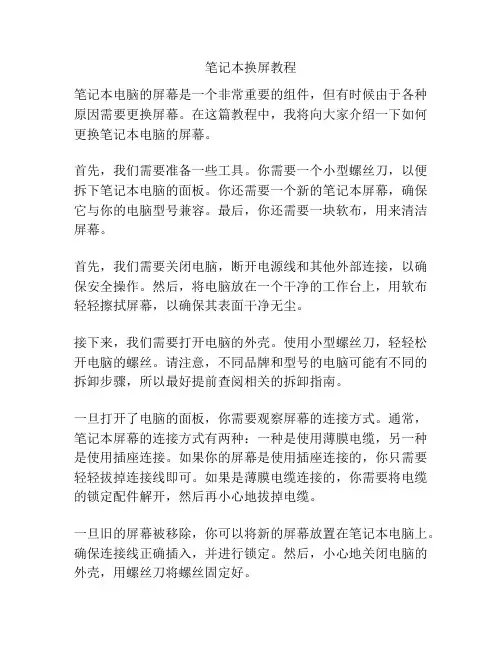 笔记本换屏教程

笔记本电脑的屏幕是一个非常重要的组件，但有时候由于各种原因需要更换屏幕。在这篇教程中，我将向大家介绍一下如何更换笔记本电脑的屏幕。

首先，我们需要准备一些工具。你需要一个小型螺丝刀，以便拆下笔记本电脑的面板。你还需要一个新的笔记本屏幕，确保它与你的电脑型号兼容。最后，你还需要一块软布，用来清洁屏幕。

首先，我们需要关闭电脑，断开电源线和其他外部连接，以确保安全操作。然后，将电脑放在一个干净的工作台上，用软布轻轻擦拭屏幕，以确保其表面干净无尘。

接下来，我们需要打开电脑的外壳。使用小型螺丝刀，轻轻松开电脑的螺丝。请注意，不同品牌和型号的电脑可能有不同的拆卸步骤，所以最好提前查阅相关的拆卸指南。

一旦打开了电脑的面板，你需要观察屏幕的连接方式。通常，笔记本屏幕的连接方式有两种：一种是使用薄膜电缆，另一种是使用插座连接。如果你的屏幕是使用插座连接的，你只需要轻轻拔掉连接线即可。如果是薄膜电缆连接的，你需要将电缆的锁定配件解开，然后再小心地拔掉电缆。

一旦旧的屏幕被移除，你可以将新的屏幕放置在笔记本电脑上。确保连接线正确插入，并进行锁定。然后，小心地关闭电脑的外壳，用螺丝刀将螺丝固定好。